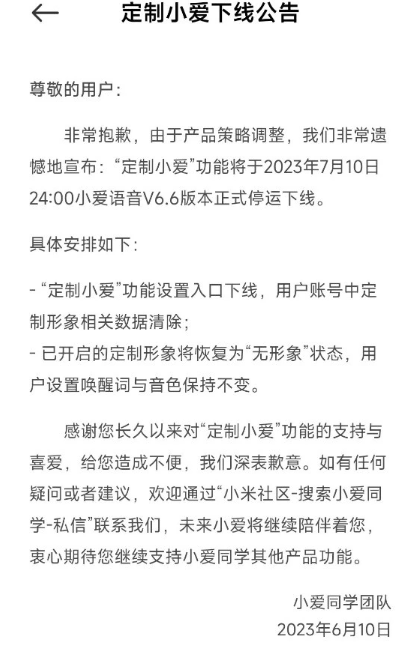 ←  定制小爱下线公告

尊敬的用户：

非常抱歉，由于产品策略调整，我们非常遗憾地宣布：“定制小爱”功能将于2023年7月10日24:00小爱语音V6.6版本正式停运下线。

具体安排如下：

- “定制小爱”功能设置入口下线，用户账号中定制形象相关数据清除；
- 已开启的定制形象将恢复为“无形象”状态，用户设置唤醒词与音色保持不变。

感谢您长久以来对“定制小爱”功能的支持与喜爱，给您造成不便，我们深表歉意。如有任何疑问或者建议，欢迎通过“小米社区-搜索小爱同学-私信”联系我们，未来小爱将继续陪伴着您，衷心期待您继续支持小爱同学其他产品功能。

小爱同学团队
2023年6月10日